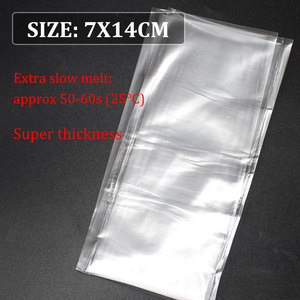 SIZE: 7X14CM

Extra slow melt: approx 50-60s (25°C)

Super thickness